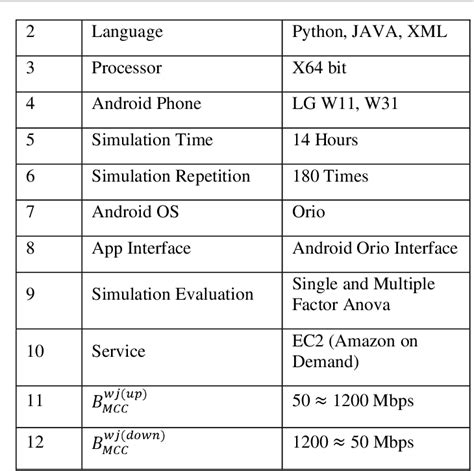 | 2 | Language | Python, JAVA, XML |
|---|---|---|
| 3 | Processor | X64 bit |
| 4 | Android Phone | LG W11, W31 |
| 5 | Simulation Time | 14 Hours |
| 6 | Simulation Repetition | 180 Times |
| 7 | Android OS | Orio |
| 8 | App Interface | Android Orio Interface |
| 9 | Simulation Evaluation | Single and Multiple Factor Anova |
| 10 | Service | EC2 (Amazon on Demand) |
| 11 | $B_{MCC}^{wj(up)}$ | $50 \approx 1200$ Mbps |
| 12 | $B_{MCC}^{wj(down)}$ | $1200 \approx 50$ Mbps |